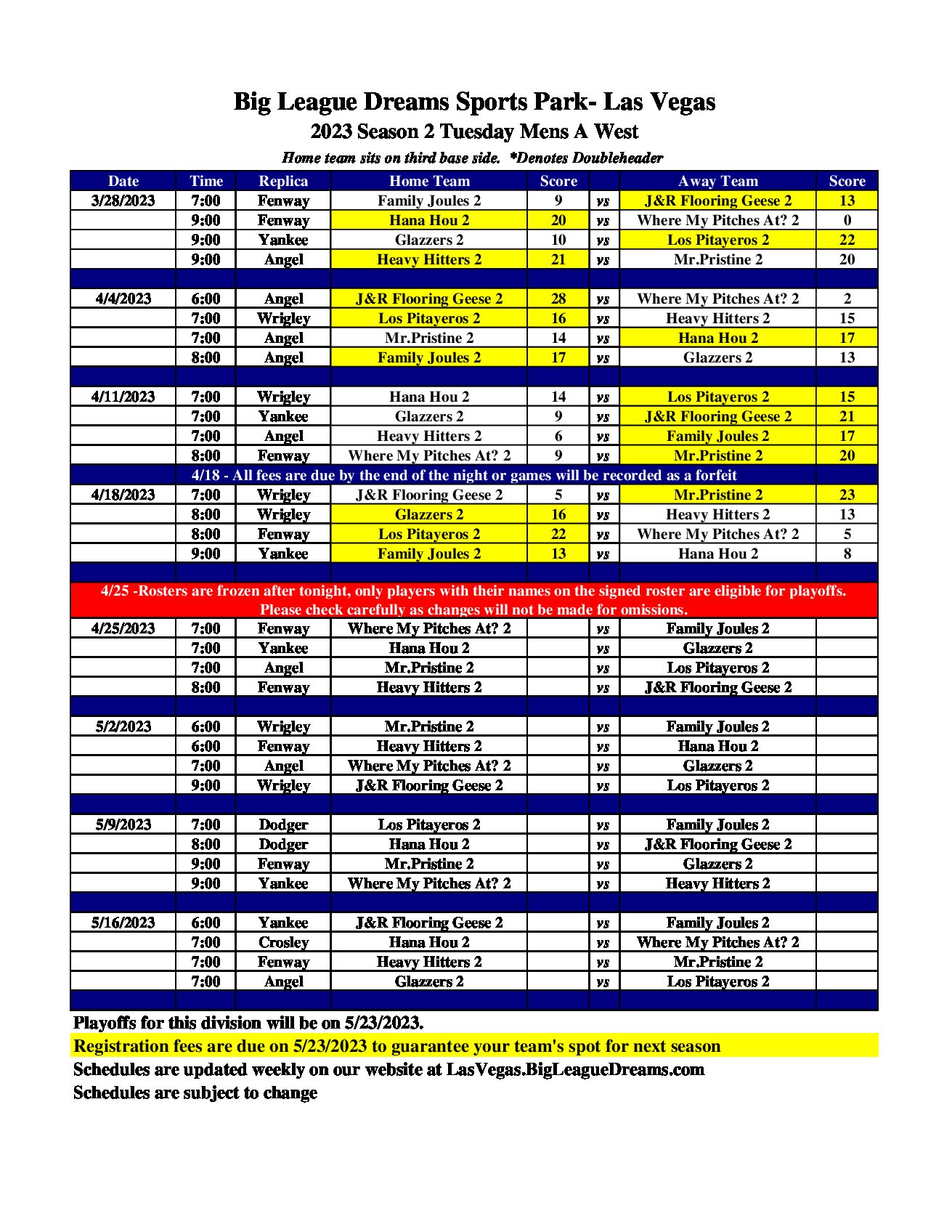 Big League Dreams Sports Park- Las Vegas
2023 Season 2 Tuesday Mens A West
Home team sits on third base side. *Denotes Doubleheader

| Date | Time | Replica | Home Team | Score | | Away Team | Score |
|---|---|---|---|---|---|---|---|
| 3/28/2023 | 7:00 | Fenway | Family Joules 2 | 9 | vs | J&R Flooring Geese 2 | 13 |
| | 9:00 | Fenway | Hana Hou 2 | 20 | vs | Where My Pitches At? 2 | 0 |
| | 9:00 | Yankee | Glazzers 2 | 10 | vs | Los Pitayeros 2 | 22 |
| | 9:00 | Angel | Heavy Hitters 2 | 21 | vs | Mr.Pristine 2 | 20 |
| | | | | | | | |
| 4/4/2023 | 6:00 | Angel | J&R Flooring Geese 2 | 28 | vs | Where My Pitches At? 2 | 2 |
| | 7:00 | Wrigley | Los Pitayeros 2 | 16 | vs | Heavy Hitters 2 | 15 |
| | 7:00 | Angel | Mr.Pristine 2 | 14 | vs | Hana Hou 2 | 17 |
| | 8:00 | Angel | Family Joules 2 | 17 | vs | Glazzers 2 | 13 |
| | | | | | | | |
| 4/11/2023 | 7:00 | Wrigley | Hana Hou 2 | 14 | vs | Los Pitayeros 2 | 15 |
| | 7:00 | Yankee | Glazzers 2 | 9 | vs | J&R Flooring Geese 2 | 21 |
| | 7:00 | Angel | Heavy Hitters 2 | 6 | vs | Family Joules 2 | 17 |
| | 8:00 | Fenway | Where My Pitches At? 2 | 9 | vs | Mr.Pristine 2 | 20 |
| 4/18 - All fees are due by the end of the night or games will be recorded as a forfeit | | | | | | | |
| 4/18/2023 | 7:00 | Wrigley | J&R Flooring Geese 2 | 5 | vs | Mr.Pristine 2 | 23 |
| | 8:00 | Wrigley | Glazzers 2 | 16 | vs | Heavy Hitters 2 | 13 |
| | 8:00 | Fenway | Los Pitayeros 2 | 22 | vs | Where My Pitches At? 2 | 5 |
| | 9:00 | Yankee | Family Joules 2 | 13 | vs | Hana Hou 2 | 8 |
| | | | | | | | |
| 4/25 -Rosters are frozen after tonight, only players with their names on the signed roster are eligible for playoffs. Please check carefully as changes will not be made for omissions. | | | | | | | |
| 4/25/2023 | 7:00 | Fenway | Where My Pitches At? 2 | | vs | Family Joules 2 | |
| | 7:00 | Yankee | Hana Hou 2 | | vs | Glazzers 2 | |
| | 7:00 | Angel | Mr.Pristine 2 | | vs | Los Pitayeros 2 | |
| | 8:00 | Fenway | Heavy Hitters 2 | | vs | J&R Flooring Geese 2 | |
| | | | | | | | |
| 5/2/2023 | 6:00 | Wrigley | Mr.Pristine 2 | | vs | Family Joules 2 | |
| | 6:00 | Fenway | Heavy Hitters 2 | | vs | Hana Hou 2 | |
| | 7:00 | Angel | Where My Pitches At? 2 | | vs | Glazzers 2 | |
| | 9:00 | Wrigley | J&R Flooring Geese 2 | | vs | Los Pitayeros 2 | |
| | | | | | | | |
| 5/9/2023 | 7:00 | Dodger | Los Pitayeros 2 | | vs | Family Joules 2 | |
| | 8:00 | Dodger | Hana Hou 2 | | vs | J&R Flooring Geese 2 | |
| | 9:00 | Fenway | Mr.Pristine 2 | | vs | Glazzers 2 | |
| | 9:00 | Yankee | Where My Pitches At? 2 | | vs | Heavy Hitters 2 | |
| | | | | | | | |
| 5/16/2023 | 6:00 | Yankee | J&R Flooring Geese 2 | | vs | Family Joules 2 | |
| | 7:00 | Crosley | Hana Hou 2 | | vs | Where My Pitches At? 2 | |
| | 7:00 | Fenway | Heavy Hitters 2 | | vs | Mr.Pristine 2 | |
| | 7:00 | Angel | Glazzers 2 | | vs | Los Pitayeros 2 | |

Playoffs for this division will be on 5/23/2023.
Registration fees are due on 5/23/2023 to guarantee your team's spot for next season
Schedules are updated weekly on our website at LasVegas.BigLeagueDreams.com
Schedules are subject to change